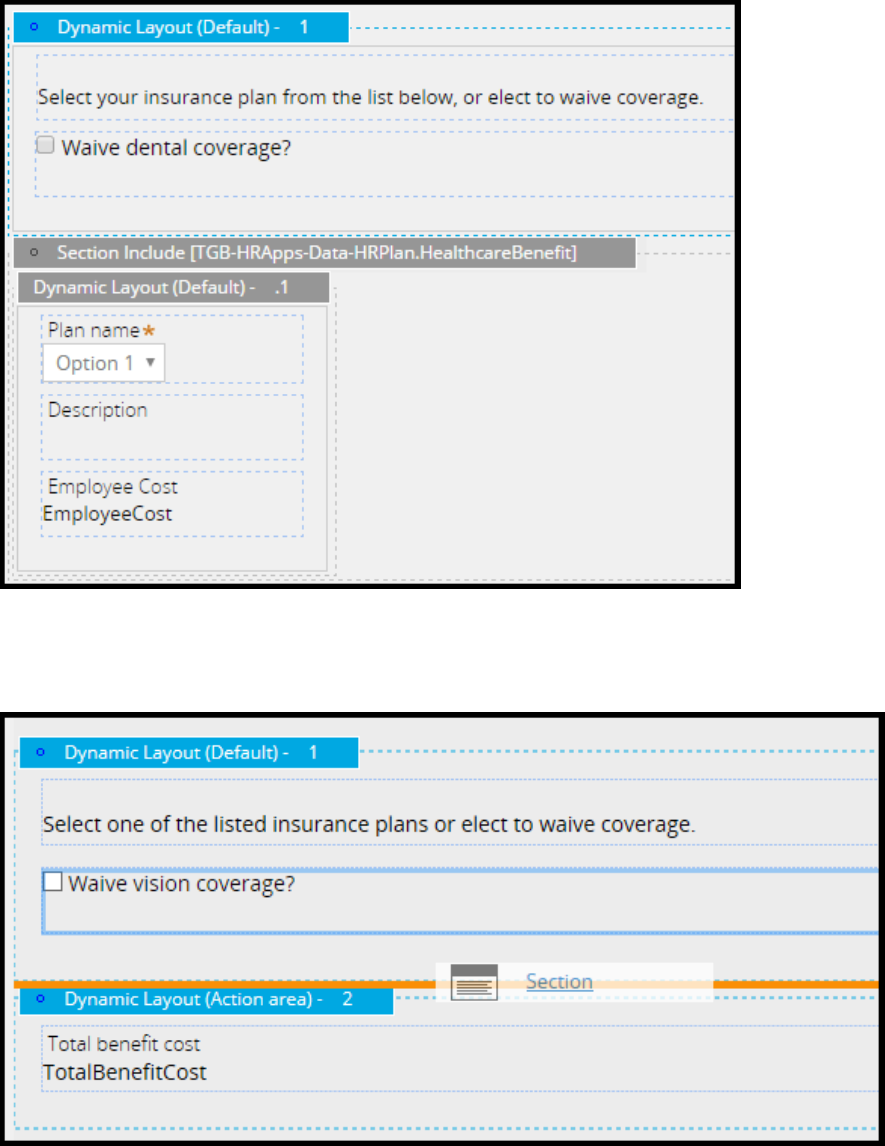 Dynamic Layout (Default) - 1

Select your insurance plan from the list below, or elect to waive coverage.

Waive dental coverage?

Section Include [TGB-HRApps-Data-HRPlan.HealthcareBenefit]

Dynamic Layout (Default) - .1

Plan name*

Option 1

Description

Employee Cost
EmployeeCost

Dynamic Layout (Default) - 1

Select one of the listed insurance plans or elect to waive coverage.

Waive vision coverage?

Section

Dynamic Layout (Action area) - 2

Total benefit cost
TotalBenefitCost